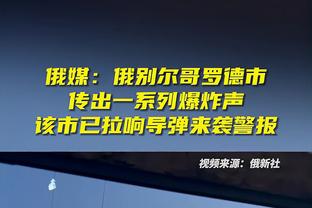 俄媒：俄别尔哥罗德市
传出一系列爆炸声
该市已拉响导弹来袭警报

视频来源：俄新社